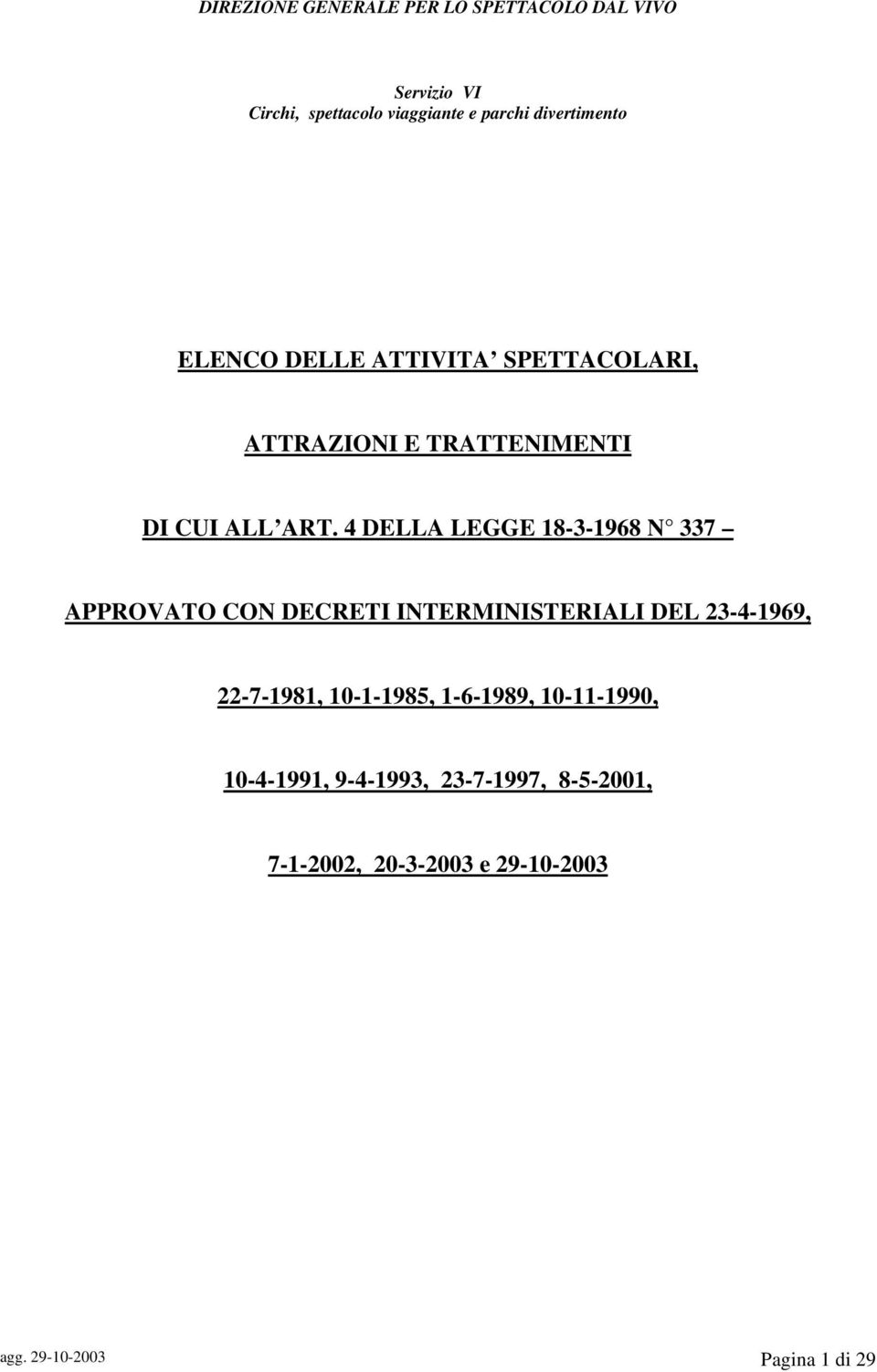 DIREZIONE GENERALE PER LO SPETTACOLO DAL VIVO

Servizio VI
Circhi, spettacolo viaggiante e parchi divertimento

ELENCO DELLE ATTIVITA SPETTACOLARI,

ATTRAZIONI E TRATTENIMENTI

DI CUI ALL ART. 4 DELLA LEGGE 18-3-1968 N 337 –

APPROVATO CON DECRETI INTERMINISTERIALI DEL 23-4-1969,

22-7-1981, 10-1-1985, 1-6-1989, 10-11-1990,

10-4-1991, 9-4-1993, 23-7-1997, 8-5-2001,

7-1-2002, 20-3-2003 e 29-10-2003

agg. 29-10-2003 Pagina 1 di 29